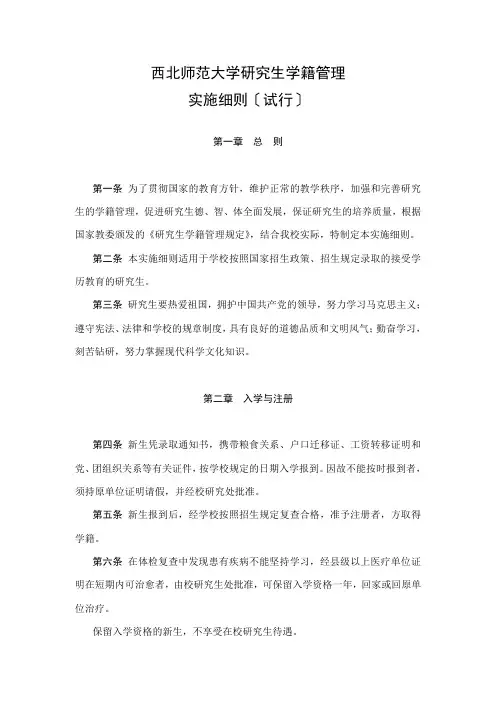 西北师范大学研究生学籍管理
实施细则〔试行〕

第一章　总　则

第一条 为了贯彻国家的教育方针，维护正常的教学秩序，加强和完善研究生的学籍管理，促进研究生德、智、体全面发展，保证研究生的培养质量，根据国家教委颁发的《研究生学籍管理规定》，结合我校实际，特制定本实施细则。

第二条 本实施细则适用于学校按照国家招生政策、招生规定录取的接受学历教育的研究生。

第三条 研究生要热爱祖国，拥护中国共产党的领导，努力学习马克思主义；遵守宪法、法律和学校的规章制度，具有良好的道德品质和文明风气；勤奋学习，刻苦钻研，努力掌握现代科学文化知识。

第二章　入学与注册

第四条 新生凭录取通知书，携带粮食关系、户口迁移证、工资转移证明和党、团组织关系等有关证件，按学校规定的日期入学报到。因故不能按时报到者，须持原单位证明请假，并经校研究处批准。

第五条 新生报到后，经学校按照招生规定复查合格，准予注册者，方取得学籍。

第六条 在体检复查中发现患有疾病不能坚持学习，经县级以上医疗单位证明在短期内可治愈者，由校研究生处批准，可保留入学资格一年，回家或回原单位治疗。

保留入学资格的新生，不享受在校研究生待遇。